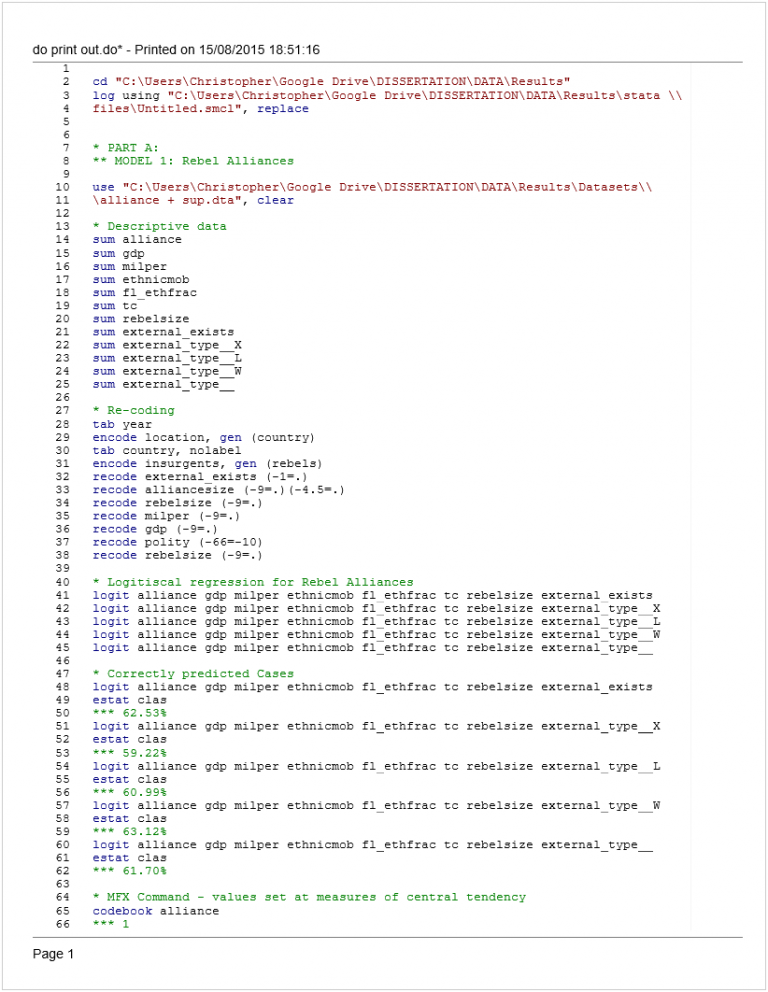 do print out.do* - Printed on 15/08/2015 18:51:16

1
2 cd "C:\Users\Christopher\Google Drive\DISSERTATION\DATA\Results"
3 log using "C:\Users\Christopher\Google Drive\DISSERTATION\DATA\Results\stata \\
4 files\Untitled.smcl", replace
5
6
7 * PART A:
8 ** MODEL 1: Rebel Alliances
9
10 use "C:\Users\Christopher\Google Drive\DISSERTATION\DATA\Results\Datasets\\
11 \alliance + sup.dta", clear
12
13 * Descriptive data
14 sum alliance
15 sum gdp
16 sum milper
17 sum ethnicmob
18 sum fl_ethfrac
19 sum tc
20 sum rebelsize
21 sum external_exists
22 sum external_type__X
23 sum external_type__L
24 sum external_type__W
25 sum external_type__
26
27 * Re-coding
28 tab year
29 encode location, gen (country)
30 tab country, nolabel
31 encode insurgents, gen (rebels)
32 recode external_exists (-1=.)
33 recode alliancesize (-9=.)(-4.5=.)
34 recode rebelsize (-9=.)
35 recode milper (-9=.)
36 recode gdp (-9=.)
37 recode polity (-66=-10)
38 recode rebelsize (-9=.)
39
40 * Logitiscal regression for Rebel Alliances
41 logit alliance gdp milper ethnicmob fl_ethfrac tc rebelsize external_exists
42 logit alliance gdp milper ethnicmob fl_ethfrac tc rebelsize external_type__X
43 logit alliance gdp milper ethnicmob fl_ethfrac tc rebelsize external_type__L
44 logit alliance gdp milper ethnicmob fl_ethfrac tc rebelsize external_type__W
45 logit alliance gdp milper ethnicmob fl_ethfrac tc rebelsize external_type__
46
47 * Correctly predicted Cases
48 logit alliance gdp milper ethnicmob fl_ethfrac tc rebelsize external_exists
49 estat clas
50 *** 62.53%
51 logit alliance gdp milper ethnicmob fl_ethfrac tc rebelsize external_type__X
52 estat clas
53 *** 59.22%
54 logit alliance gdp milper ethnicmob fl_ethfrac tc rebelsize external_type__L
55 estat clas
56 *** 60.99%
57 logit alliance gdp milper ethnicmob fl_ethfrac tc rebelsize external_type__W
58 estat clas
59 *** 63.12%
60 logit alliance gdp milper ethnicmob fl_ethfrac tc rebelsize external_type__
61 estat clas
62 *** 61.70%
63
64 * MFX Command - values set at measures of central tendency
65 codebook alliance
66 *** 1

Page 1